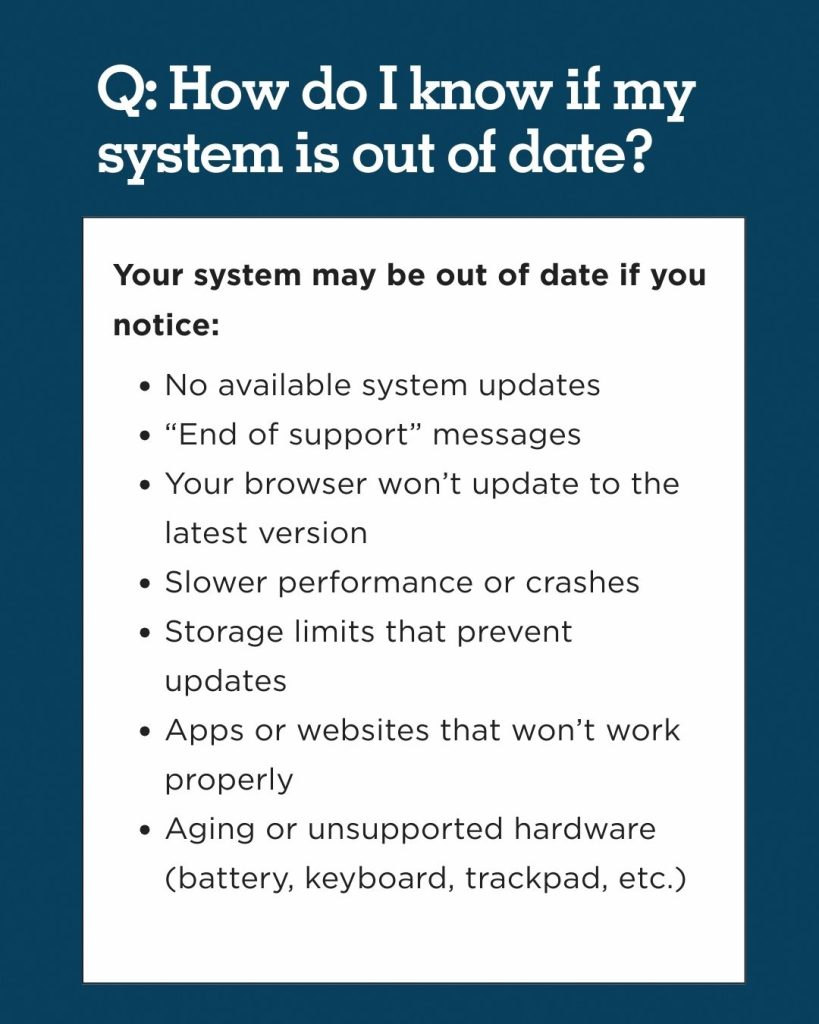 Q: How do I know if my system is out of date?

Your system may be out of date if you notice:

• No available system updates
• "End of support" messages
• Your browser won't update to the latest version
• Slower performance or crashes
• Storage limits that prevent updates
• Apps or websites that won't work properly
• Aging or unsupported hardware (battery, keyboard, trackpad, etc.)